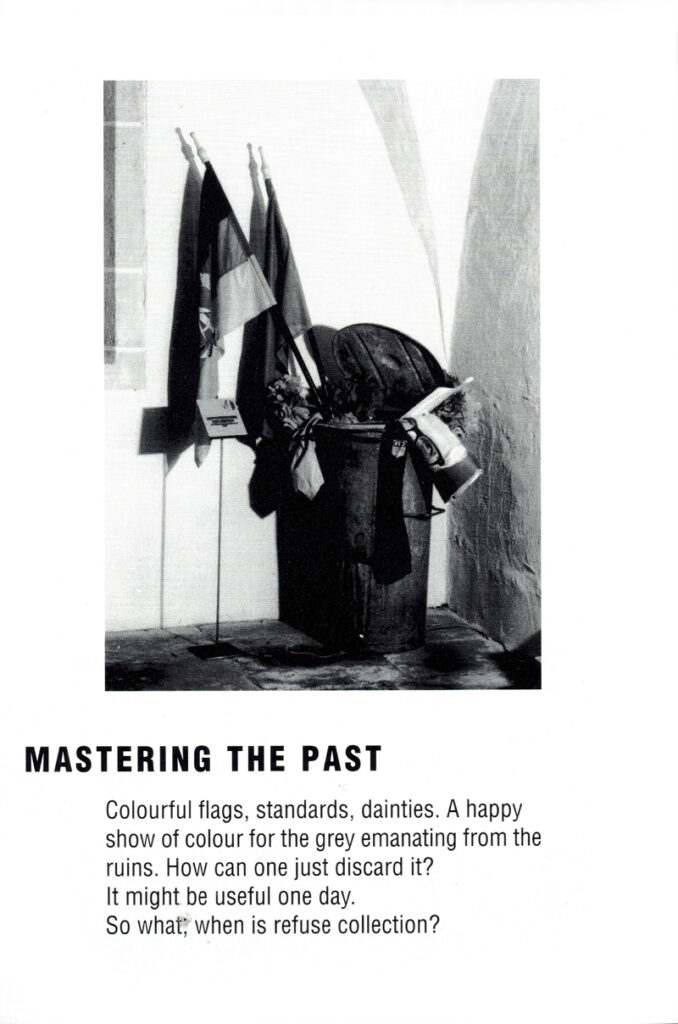 MASTERING THE PAST

Colourful flags, standards, dainties. A happy show of colour for the grey emanating from the ruins. How can one just discard it?
It might be useful one day.
So what, when is refuse collection?